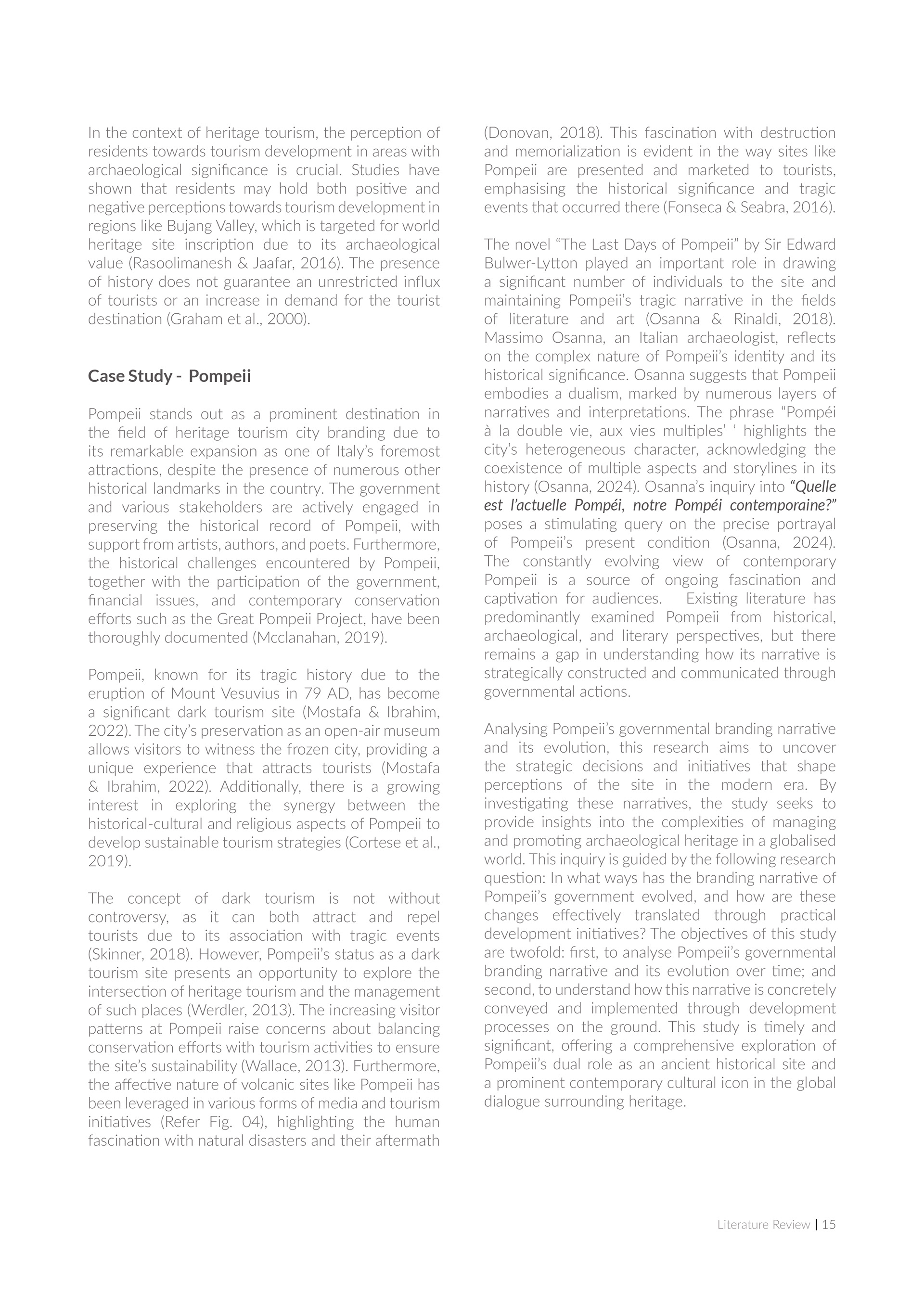 In the context of heritage tourism, the perception of residents towards tourism development in areas with archaeological significance is crucial. Studies have shown that residents may hold both positive and negative perceptions towards tourism development in regions like Bujang Valley, which is targeted for world heritage site inscription due to its archaeological value (Rasoolimanesh & Jaafar, 2016). The presence of history does not guarantee an unrestricted influx of tourists or an increase in demand for the tourist destination (Graham et al., 2000).

Case Study - Pompeii

Pompeii stands out as a prominent destination in the field of heritage tourism city branding due to its remarkable expansion as one of Italy's foremost attractions, despite the presence of numerous other historical landmarks in the country. The government and various stakeholders are actively engaged in preserving the historical record of Pompeii, with support from artists, authors, and poets. Furthermore, the historical challenges encountered by Pompeii, together with the participation of the government, financial issues, and contemporary conservation efforts such as the Great Pompeii Project, have been thoroughly documented (Mcclanahan, 2019).

Pompeii, known for its tragic history due to the eruption of Mount Vesuvius in 79 AD, has become a significant dark tourism site (Mostafa & Ibrahim, 2022). The city's preservation as an open-air museum allows visitors to witness the frozen city, providing a unique experience that attracts tourists (Mostafa & Ibrahim, 2022). Additionally, there is a growing interest in exploring the synergy between the historical-cultural and religious aspects of Pompeii to develop sustainable tourism strategies (Cortese et al., 2019).

The concept of dark tourism is not without controversy, as it can both attract and repel tourists due to its association with tragic events (Skinner, 2018). However, Pompeii's status as a dark tourism site presents an opportunity to explore the intersection of heritage tourism and the management of such places (Werdler, 2013). The increasing visitor patterns at Pompeii raise concerns about balancing conservation efforts with tourism activities to ensure the site's sustainability (Wallace, 2013). Furthermore, the affective nature of volcanic sites like Pompeii has been leveraged in various forms of media and tourism initiatives (Refer Fig. 04), highlighting the human fascination with natural disasters and their aftermath (Donovan, 2018). This fascination with destruction and memorialization is evident in the way sites like Pompeii are presented and marketed to tourists, emphasising the historical significance and tragic events that occurred there (Fonseca & Seabra, 2016).

The novel "The Last Days of Pompeii" by Sir Edward Bulwer-Lytton played an important role in drawing a significant number of individuals to the site and maintaining Pompeii's tragic narrative in the fields of literature and art (Osanna & Rinaldi, 2018). Massimo Osanna, an Italian archaeologist, reflects on the complex nature of Pompeii's identity and its historical significance. Osanna suggests that Pompeii embodies a dualism, marked by numerous layers of narratives and interpretations. The phrase "Pompéi à la double vie, aux vies multiples' ' highlights the city's heterogeneous character, acknowledging the coexistence of multiple aspects and storylines in its history (Osanna, 2024). Osanna's inquiry into "Quelle est l'actuelle Pompéi, notre Pompéi contemporaine?" poses a stimulating query on the precise portrayal of Pompeii's present condition (Osanna, 2024). The constantly evolving view of contemporary Pompeii is a source of ongoing fascination and captivation for audiences. Existing literature has predominantly examined Pompeii from historical, archaeological, and literary perspectives, but there remains a gap in understanding how its narrative is strategically constructed and communicated through governmental actions.

Analysing Pompeii's governmental branding narrative and its evolution, this research aims to uncover the strategic decisions and initiatives that shape perceptions of the site in the modern era. By investigating these narratives, the study seeks to provide insights into the complexities of managing and promoting archaeological heritage in a globalised world. This inquiry is guided by the following research question: In what ways has the branding narrative of Pompeii's government evolved, and how are these changes effectively translated through practical development initiatives? The objectives of this study are twofold: first, to analyse Pompeii's governmental branding narrative and its evolution over time; and second, to understand how this narrative is concretely conveyed and implemented through development processes on the ground. This study is timely and significant, offering a comprehensive exploration of Pompeii's dual role as an ancient historical site and a prominent contemporary cultural icon in the global dialogue surrounding heritage.

Literature Review | 15